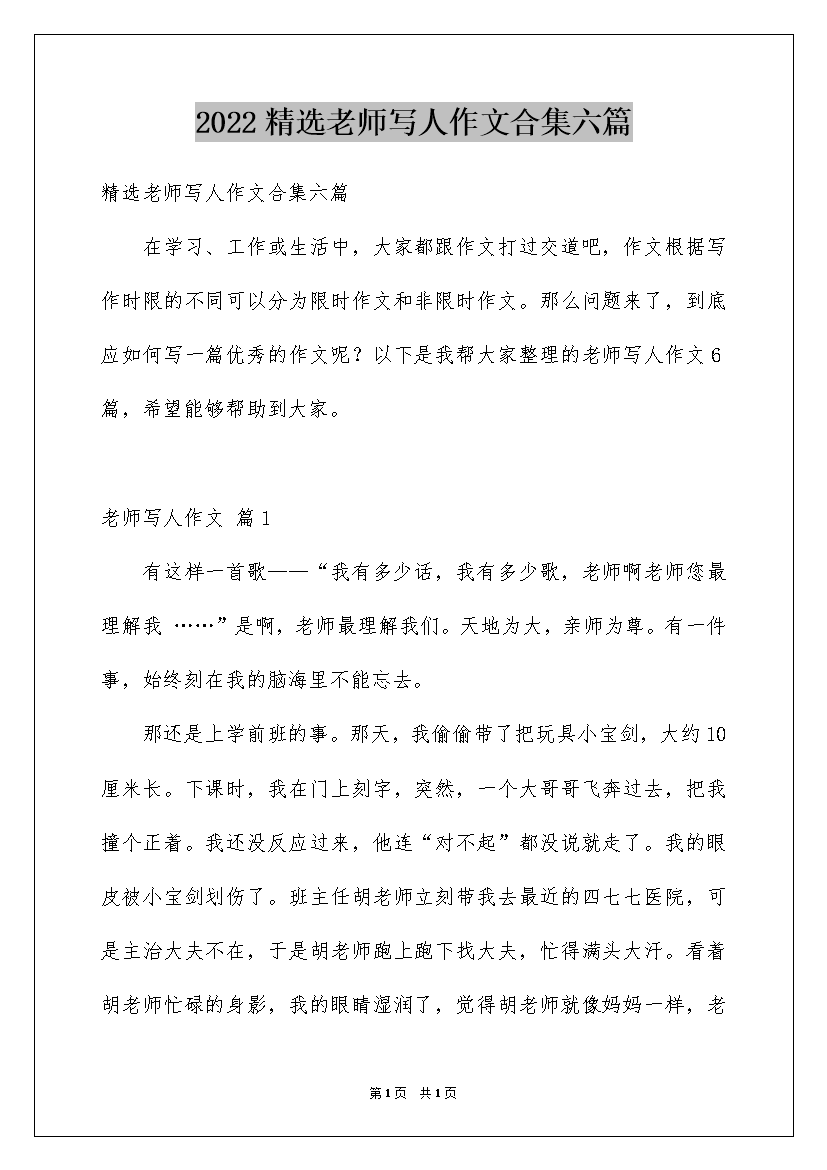 2022 精选老师写人作文合集六篇

精选老师写人作文合集六篇

在学习、工作或生活中，大家都跟作文打过交道吧，作文根据写作时限的不同可以分为限时作文和非限时作文。那么问题来了，到底应如何写一篇优秀的作文呢？以下是我帮大家整理的老师写人作文6篇，希望能够帮助到大家。

老师写人作文 篇1

有这样一首歌——“我有多少话，我有多少歌，老师啊老师您最理解我 ……”是啊，老师最理解我们。天地为大，亲师为尊。有一件事，始终刻在我的脑海里不能忘去。

那还是上学前班的事。那天，我偷偷带了把玩具小宝剑，大约10厘米长。下课时，我在门上刻字，突然，一个大哥哥飞奔过去，把我撞个正着。我还没反应过来，他连“对不起”都没说就走了。我的眼皮被小宝剑划伤了。班主任胡老师立刻带我去最近的四七七医院，可是主治大夫不在，于是胡老师跑上跑下找大夫，忙得满头大汗。看着胡老师忙碌的身影，我的眼睛湿润了，觉得胡老师就像妈妈一样，老

第1页 共1页